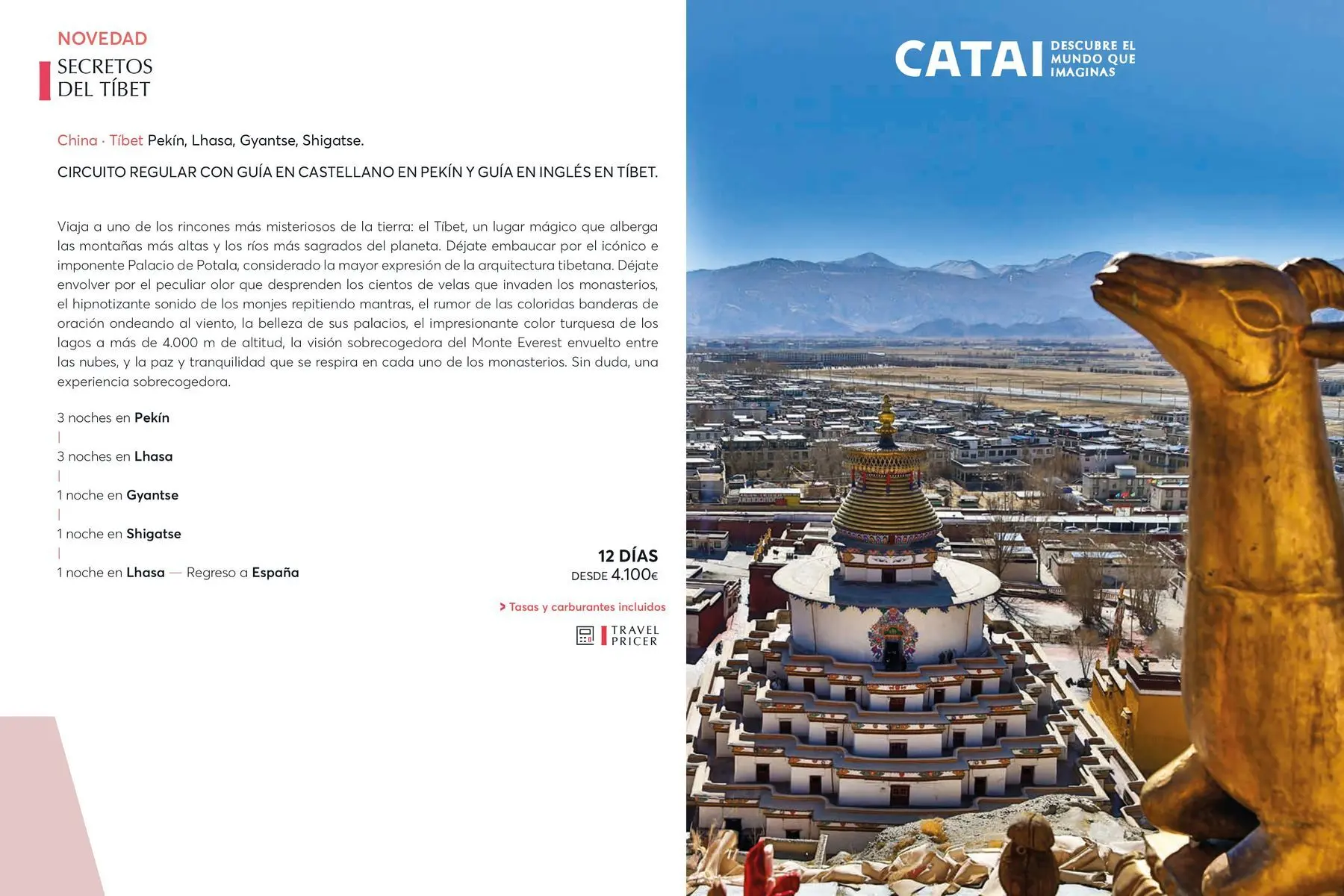 NOVEDAD
SECRETOS DEL TÍBET

China · Tíbet Pekín, Lhasa, Gyantse, Shigatse.

CIRCUITO REGULAR CON GUÍA EN CASTELLANO EN PEKÍN Y GUÍA EN INGLÉS EN TÍBET.

Viaja a uno de los rincones más misteriosos de la tierra: el Tíbet, un lugar mágico que alberga las montañas más altas y los ríos más sagrados del planeta. Déjate embaucar por el icónico e imponente Palacio de Potala, considerado la mayor expresión de la arquitectura tibetana. Déjate envolver por el peculiar olor que desprenden los cientos de velas que invaden los monasterios, el hipnotizante sonido de los monjes repitiendo mantras, el rumor de las coloridas banderas de oración ondeando al viento, la belleza de sus palacios, el impresionante color turquesa de los lagos a más de 4.000 m de altitud, la visión sobrecogedora del Monte Everest envuelto entre las nubes, y la paz y tranquilidad que se respira en cada uno de los monasterios. Sin duda, una experiencia sobrecogedora.

3 noches en Pekín
|
3 noches en Lhasa
|
1 noche en Gyantse
|
1 noche en Shigatse
|
1 noche en Lhasa — Regreso a España

12 DÍAS
DESDE 4.100€

> Tasas y carburantes incluidos

TRAVEL PRICER

CATAI DESCUBRE EL MUNDO QUE IMAGINAS